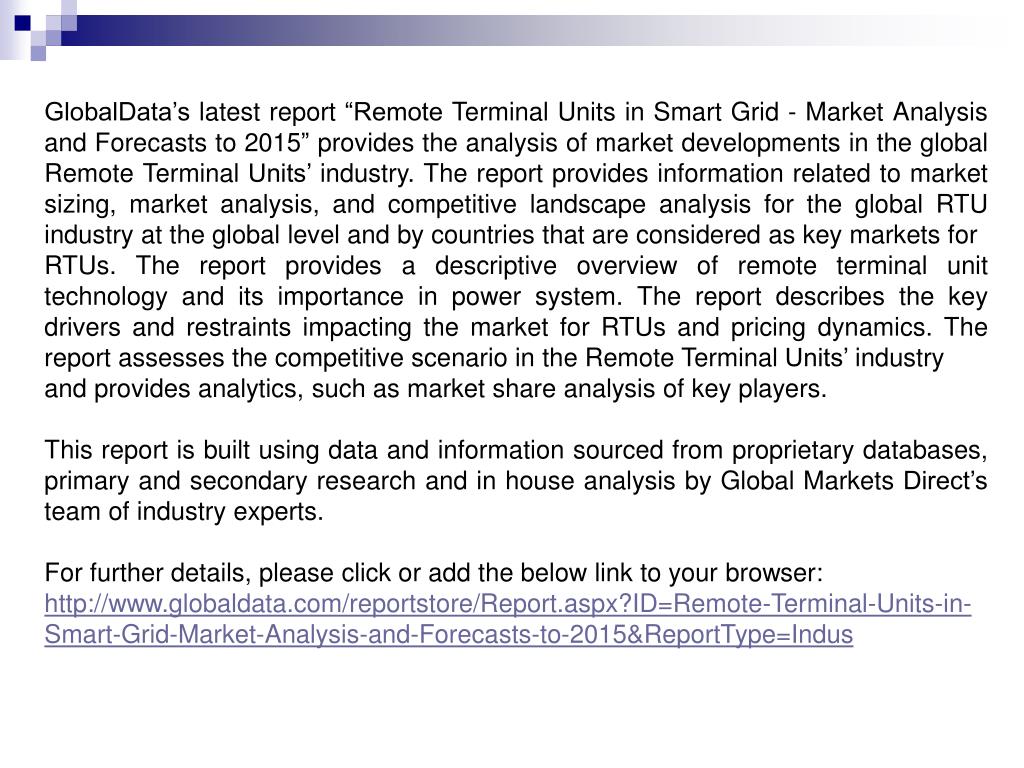 GlobalData’s latest report “Remote Terminal Units in Smart Grid - Market Analysis and Forecasts to 2015” provides the analysis of market developments in the global Remote Terminal Units’ industry. The report provides information related to market sizing, market analysis, and competitive landscape analysis for the global RTU industry at the global level and by countries that are considered as key markets for RTUs. The report provides a descriptive overview of remote terminal unit technology and its importance in power system. The report describes the key drivers and restraints impacting the market for RTUs and pricing dynamics. The report assesses the competitive scenario in the Remote Terminal Units’ industry and provides analytics, such as market share analysis of key players.

This report is built using data and information sourced from proprietary databases, primary and secondary research and in house analysis by Global Markets Direct’s team of industry experts.

For further details, please click or add the below link to your browser:
http://www.globaldata.com/reportstore/Report.aspx?ID=Remote-Terminal-Units-in-Smart-Grid-Market-Analysis-and-Forecasts-to-2015&ReportType=Indus